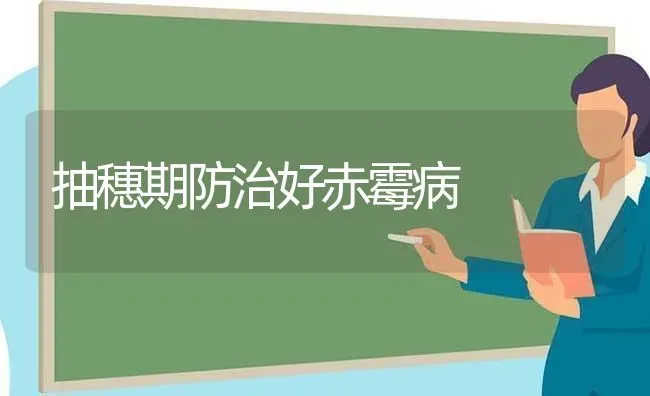 抽穗期防治好赤霉病